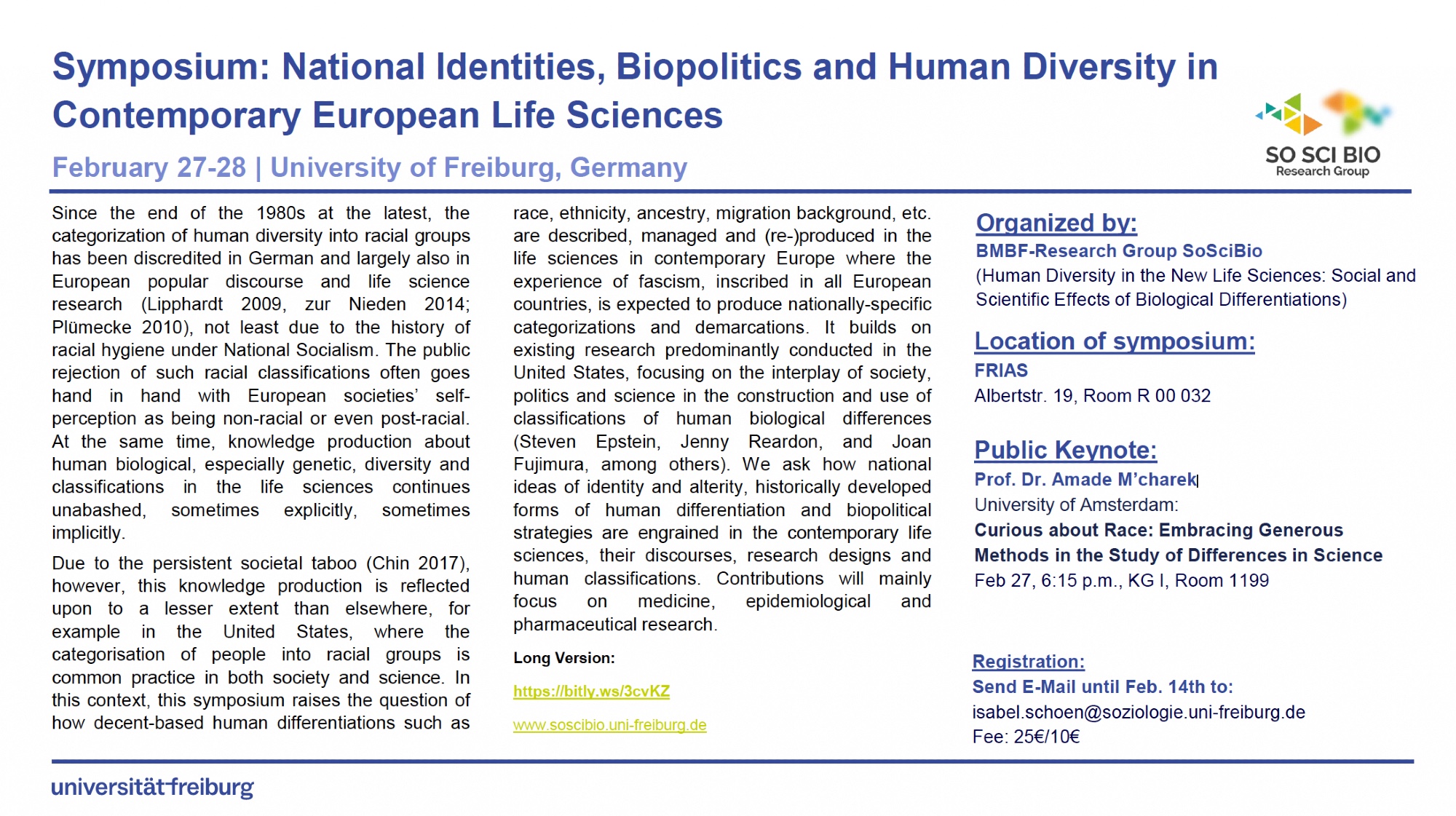 Symposium: National Identities, Biopolitics and Human Diversity in Contemporary European Life Sciences

February 27-28 | University of Freiburg, Germany

SO SCI BIO
Research Group

Since the end of the 1980s at the latest, the categorization of human diversity into racial groups has been discredited in German and largely also in European popular discourse and life science research (Lipphardt 2009, zur Nieden 2014; Plümecke 2010), not least due to the history of racial hygiene under National Socialism. The public rejection of such racial classifications often goes hand in hand with European societies' self-perception as being non-racial or even post-racial. At the same time, knowledge production about human biological, especially genetic, diversity and classifications in the life sciences continues unabashed, sometimes explicitly, sometimes implicitly.

Due to the persistent societal taboo (Chin 2017), however, this knowledge production is reflected upon to a lesser extent than elsewhere, for example in the United States, where the categorisation of people into racial groups is common practice in both society and science. In this context, this symposium raises the question of how decent-based human differentiations such as race, ethnicity, ancestry, migration background, etc. are described, managed and (re-)produced in the life sciences in contemporary Europe where the experience of fascism, inscribed in all European countries, is expected to produce nationally-specific categorizations and demarcations. It builds on existing research predominantly conducted in the United States, focusing on the interplay of society, politics and science in the construction and use of classifications of human biological differences (Steven Epstein, Jenny Reardon, and Joan Fujimura, among others). We ask how national ideas of identity and alterity, historically developed forms of human differentiation and biopolitical strategies are engrained in the contemporary life sciences, their discourses, research designs and human classifications. Contributions will mainly focus on medicine, epidemiological and pharmaceutical research.

Long Version:

https://bitly.ws/3cvKZ

www.soscibio.uni-freiburg.de

Organized by:
BMBF-Research Group SoSciBio
(Human Diversity in the New Life Sciences: Social and Scientific Effects of Biological Differentiations)

Location of symposium:
FRIAS
Albertstr. 19, Room R 00 032

Public Keynote:
Prof. Dr. Amade M'charek
University of Amsterdam:
Curious about Race: Embracing Generous Methods in the Study of Differences in Science
Feb 27, 6:15 p.m., KG I, Room 1199

Registration:
Send E-Mail until Feb. 14th to:
isabel.schoen@soziologie.uni-freiburg.de
Fee: 25€/10€

universität freiburg